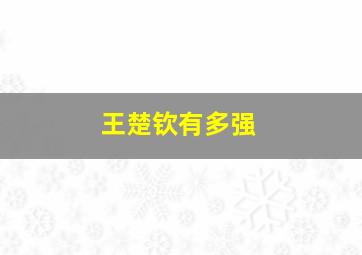 王楚钦有多强